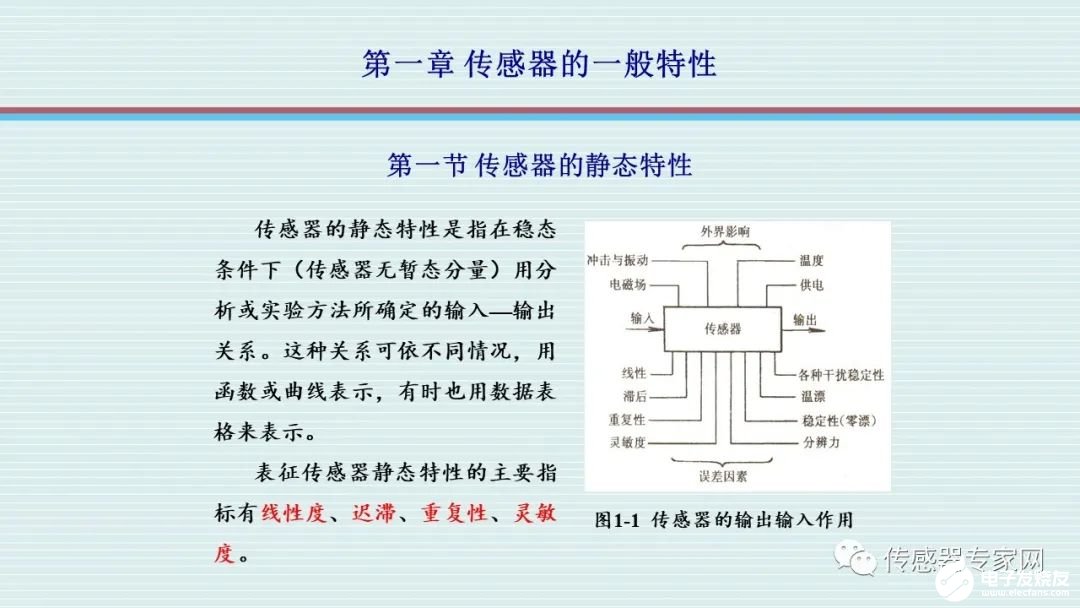 第一章 传感器的一般特性

第一节 传感器的静态特性

传感器的静态特性是指在稳态条件下（传感器无暂态分量）用分析或实验方法所确定的输入—输出关系。这种关系可依不同情况，用函数或曲线表示，有时也用数据表格来表示。

表征传感器静态特性的主要指标有线性度、迟滞、重复性、灵敏度。

外界影响
冲击与振动
电磁场
温度
供电
输入
传感器
输出
线性
滞后
重复性
灵敏度
各种干扰稳定性
温漂
稳定性(零漂)
分辨力
误差因素

图1-1 传感器的输出输入作用

传感器专家网
电子发烧友